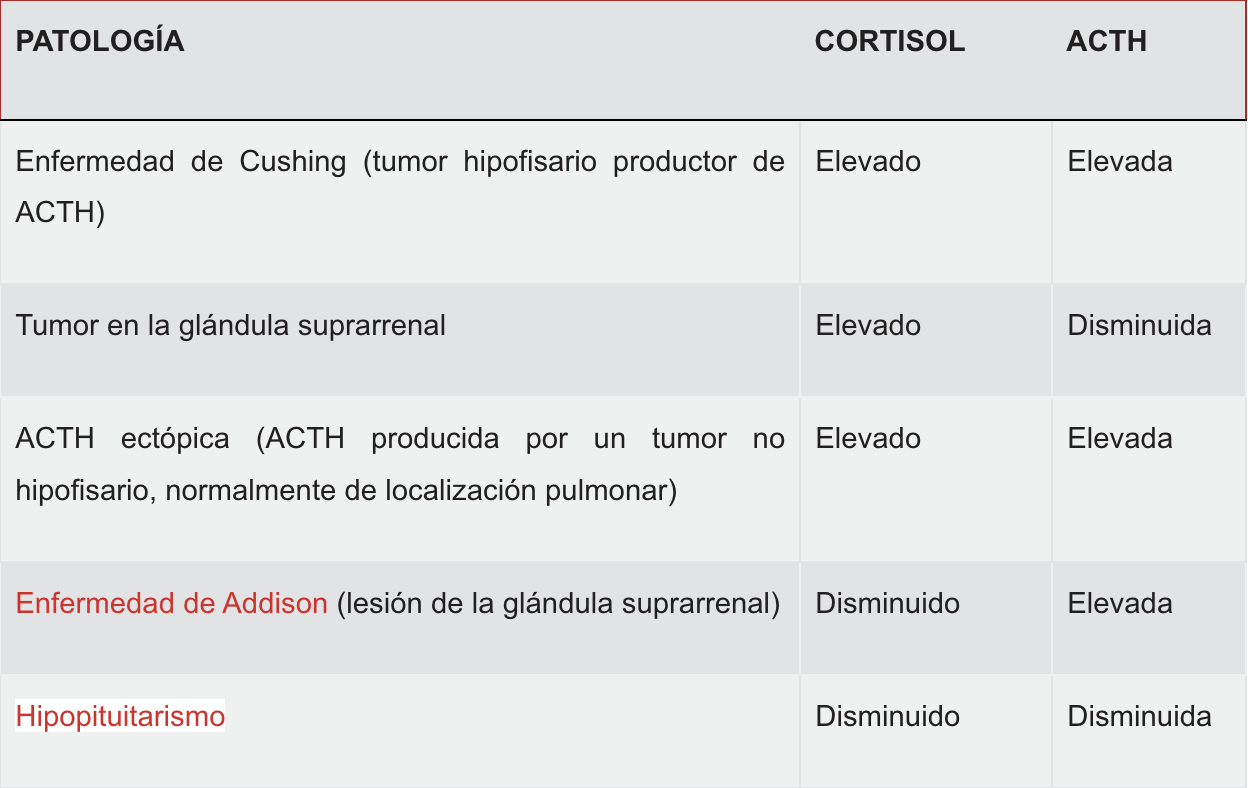 | PATOLOGÍA | CORTISOL | ACTH |
|---|---|---|
| Enfermedad de Cushing (tumor hipofisario productor de ACTH) | Elevado | Elevada |
| Tumor en la glándula suprarrenal | Elevado | Disminuida |
| ACTH ectópica (ACTH producida por un tumor no hipofisario, normalmente de localización pulmonar) | Elevado | Elevada |
| Enfermedad de Addison (lesión de la glándula suprarrenal) | Disminuido | Elevada |
| Hipopituitarismo | Disminuido | Disminuida |